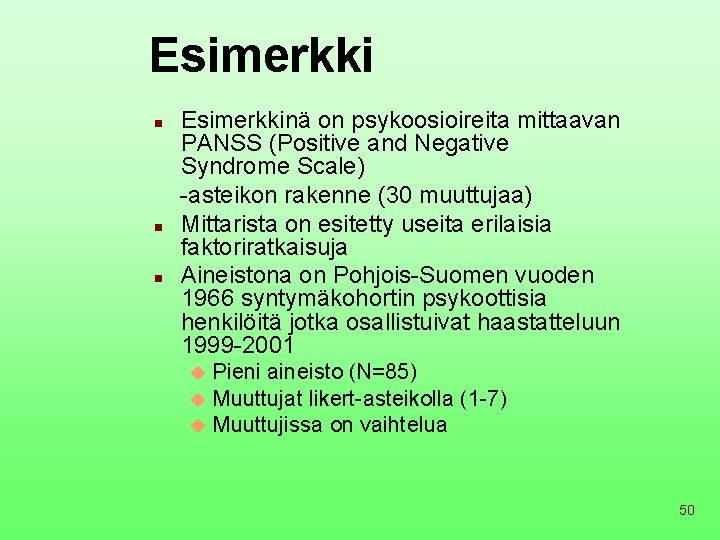 Esimerkki

- Esimerkkinä on psykoosioireita mittaavan PANSS (Positive and Negative Syndrome Scale)
-asteikon rakenne (30 muuttujaa)
- Mittarista on esitetty useita erilaisia faktoriratkaisuja
- Aineistona on Pohjois-Suomen vuoden 1966 syntymäkohortin psykoottisia henkilöitä jotka osallistuivat haastatteluun 1999-2001
  - Pieni aineisto (N=85)
  - Muuttujat likert-asteikolla (1-7)
  - Muuttujissa on vaihtelua

50